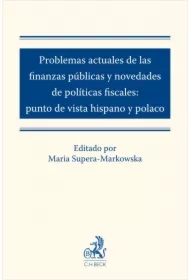 Problemas actuales de las finanzas públicas y novedades de políticas fiscales: punto de vista hispano y polaco

Editado por
Maria Supera-Markowska

C.H.BECK